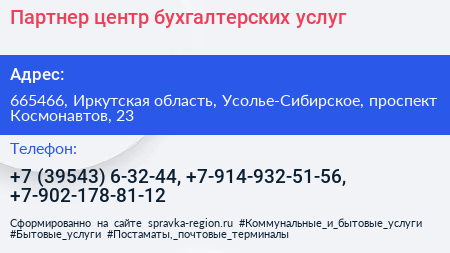 Партнер центр бухгалтерских услуг

Адрес:

665466, Иркутская область, Усолье-Сибирское, проспект Космонавтов, 23

Телефон:

+7 (39543) 6-32-44, +7-914-932-51-56, +7-902-178-81-12

Сформированно на сайте spravka-region.ru #Коммунальные_и_бытовые_услуги #Бытовые_услуги #Постаматы,_почтовые_терминалы